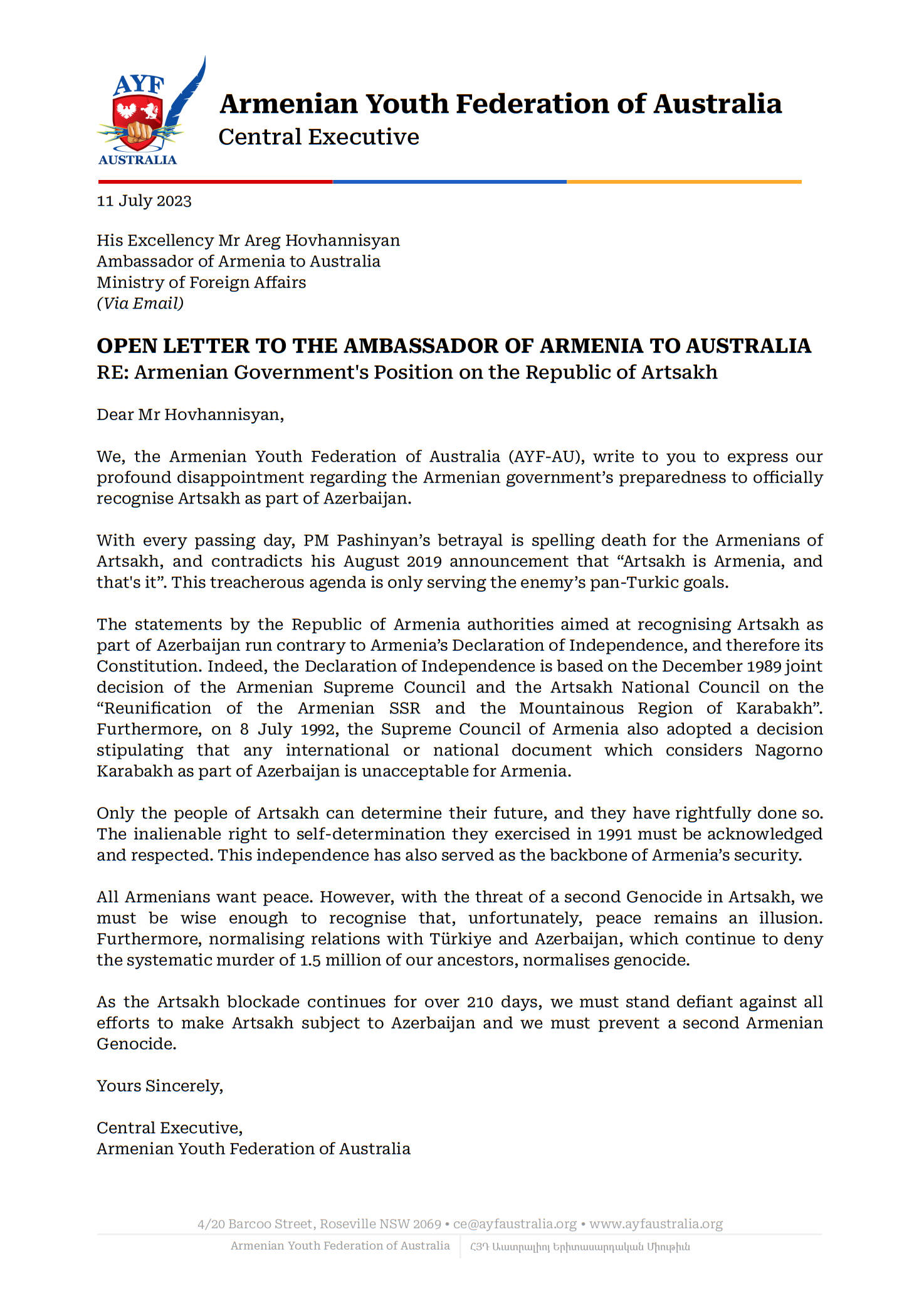 AYF
AUSTRALIA

Armenian Youth Federation of Australia
Central Executive

11 July 2023

His Excellency Mr Areg Hovhannisyan
Ambassador of Armenia to Australia
Ministry of Foreign Affairs
(Via Email)

OPEN LETTER TO THE AMBASSADOR OF ARMENIA TO AUSTRALIA
RE: Armenian Government's Position on the Republic of Artsakh

Dear Mr Hovhannisyan,

We, the Armenian Youth Federation of Australia (AYF-AU), write to you to express our profound disappointment regarding the Armenian government's preparedness to officially recognise Artsakh as part of Azerbaijan.

With every passing day, PM Pashinyan's betrayal is spelling death for the Armenians of Artsakh, and contradicts his August 2019 announcement that "Artsakh is Armenia, and that's it". This treacherous agenda is only serving the enemy's pan-Turkic goals.

The statements by the Republic of Armenia authorities aimed at recognising Artsakh as part of Azerbaijan run contrary to Armenia's Declaration of Independence, and therefore its Constitution. Indeed, the Declaration of Independence is based on the December 1989 joint decision of the Armenian Supreme Council and the Artsakh National Council on the "Reunification of the Armenian SSR and the Mountainous Region of Karabakh". Furthermore, on 8 July 1992, the Supreme Council of Armenia also adopted a decision stipulating that any international or national document which considers Nagorno Karabakh as part of Azerbaijan is unacceptable for Armenia.

Only the people of Artsakh can determine their future, and they have rightfully done so. The inalienable right to self-determination they exercised in 1991 must be acknowledged and respected. This independence has also served as the backbone of Armenia's security.

All Armenians want peace. However, with the threat of a second Genocide in Artsakh, we must be wise enough to recognise that, unfortunately, peace remains an illusion. Furthermore, normalising relations with Türkiye and Azerbaijan, which continue to deny the systematic murder of 1.5 million of our ancestors, normalises genocide.

As the Artsakh blockade continues for over 210 days, we must stand defiant against all efforts to make Artsakh subject to Azerbaijan and we must prevent a second Armenian Genocide.

Yours Sincerely,

Central Executive,
Armenian Youth Federation of Australia

4/20 Barcoo Street, Roseville NSW 2069 • ce@ayfaustralia.org • www.ayfaustralia.org
Armenian Youth Federation of Australia | ՀՅԴ Աւստրալիոյ Երիտասարդական Միութիւն